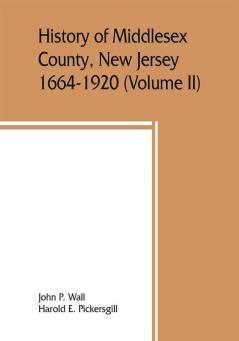 History of Middlesex County, New Jersey 1664-1920 (Volume II)

John P. Wall
Harold E. Pickersgill